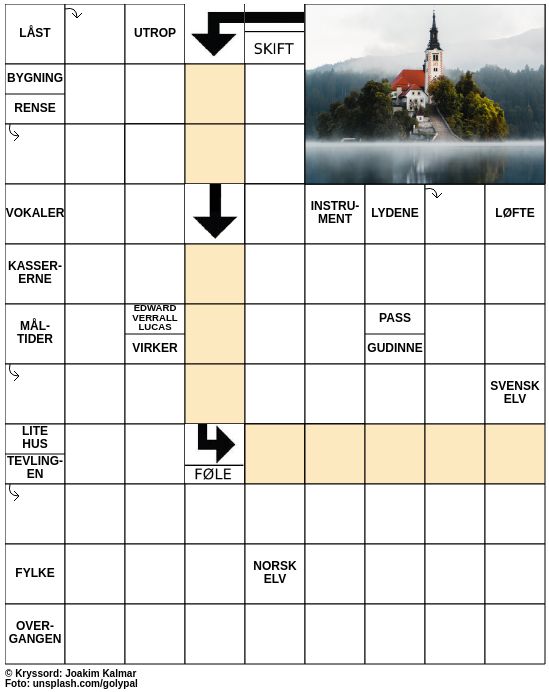 LÅST

UTROP

SKIFT

BYGNING

RENSE

VOKALER

INSTRUMENT

LYDENE

LØFTE

KASSERERNE

MÅLTIDER

EDWARD VERRALL LUCAS

VIRKER

PASS

GUDINNE

SVENSK ELV

LITE HUS

TEVLINGEN

FØLE

FYLKE

NORSK ELV

OVERGANGEN

© Kryssord: Joakim Kalmar
Foto: unsplash.com/golypal